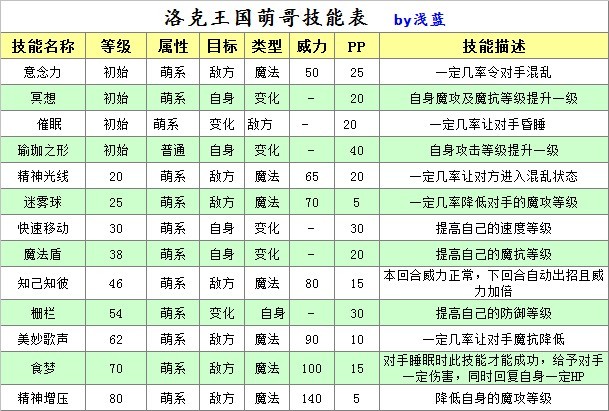 洛克王国萌哥技能表 by浅蓝

| 技能名称 | 等级 | 属性 | 目标 | 类型 | 威力 | PP | 技能描述 |
|---|---|---|---|---|---|---|---|
| 意念力 | 初始 | 萌系 | 敌方 | 魔法 | 50 | 25 | 一定几率令对手混乱 |
| 冥想 | 初始 | 萌系 | 自身 | 变化 | - | 20 | 自身魔攻及魔抗等级提升一级 |
| 催眠 | 初始 | 萌系 | 变化 | 敌方 | - | 20 | 一定几率让对手昏睡 |
| 瑜珈之形 | 初始 | 普通 | 自身 | 变化 | - | 40 | 自身攻击等级提升一级 |
| 精神光线 | 20 | 萌系 | 敌方 | 魔法 | 65 | 20 | 一定几率让对方进入混乱状态 |
| 迷雾球 | 25 | 萌系 | 敌方 | 魔法 | 70 | 5 | 一定几率降低对手的魔攻等级 |
| 快速移动 | 30 | 萌系 | 自身 | 变化 | - | 30 | 提高自己的速度等级 |
| 魔法盾 | 38 | 萌系 | 自身 | 变化 | - | 20 | 提高自己的魔抗等级 |
| 知己知彼 | 46 | 萌系 | 敌方 | 魔法 | 80 | 15 | 本回合威力正常，下回合自动出招且威力加倍 |
| 栅栏 | 54 | 萌系 | 变化 | 自身 | - | 30 | 提高自己的防御等级 |
| 美妙歌声 | 62 | 萌系 | 敌方 | 魔法 | 90 | 10 | 一定几率让对手魔抗降低 |
| 食梦 | 70 | 萌系 | 敌方 | 魔法 | 100 | 15 | 对手睡眠时此技能才能成功，给予对手一定伤害，同时回复自身一定HP |
| 精神增压 | 80 | 萌系 | 敌方 | 魔法 | 140 | 5 | 降低自身的魔攻等级 |